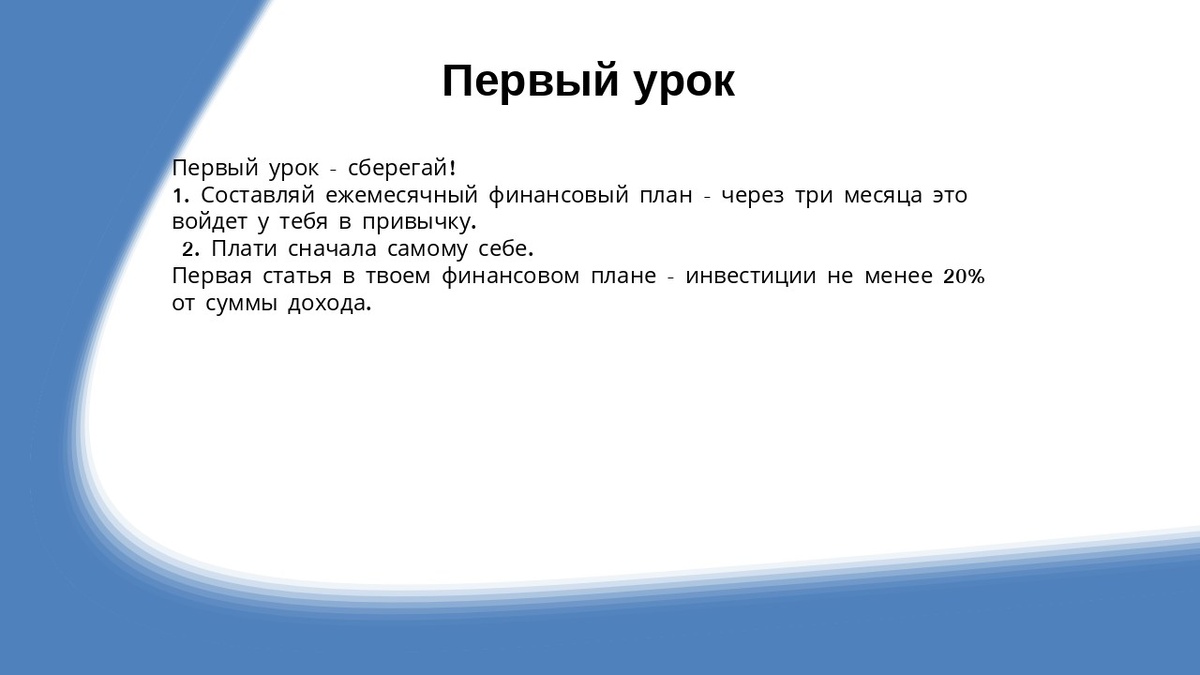 Первый урок

Первый урок - сберегай!
1. Составляй ежемесячный финансовый план - через три месяца это войдет у тебя в привычку.
2. Плати сначала самому себе.
Первая статья в твоем финансовом плане - инвестиции не менее 20% от суммы дохода.